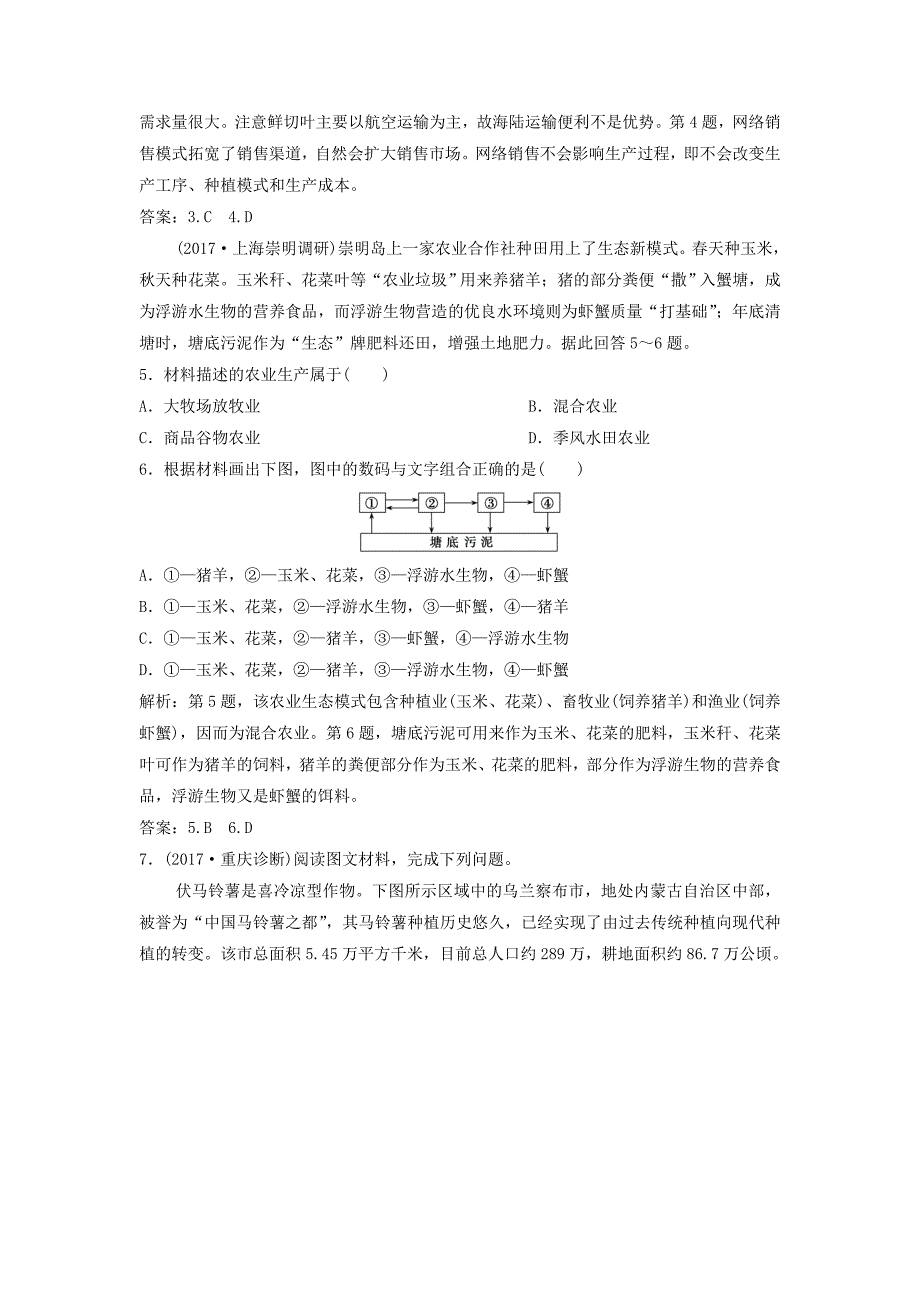 需求量很大。注意鲜切叶主要以航空运输为主，故海陆运输便利不是优势。第4题，网络销售模式拓宽了销售渠道，自然会扩大销售市场。网络销售不会影响生产过程，即不会改变生产工序、种植模式和生产成本。

答案：3.C　4.D

(2017·上海崇明调研)崇明岛上一家农业合作社种田用上了生态新模式。春天种玉米，秋天种花菜。玉米秆、花菜叶等“农业垃圾”用来养猪羊；猪的部分粪便“撒”入蟹塘，成为浮游水生物的营养食品，而浮游生物营造的优良水环境则为虾蟹质量“打基础”；年底清塘时，塘底污泥作为“生态”牌肥料还田，增强土地肥力。据此回答5～6题。

5．材料描述的农业生产属于(　　)

A．大牧场放牧业　　B．混合农业

C．商品谷物农业　　D．季风水田农业

6．根据材料画出下图，图中的数码与文字组合正确的是(　　)

①　②　③　④

塘底污泥

A．①—猪羊，②—玉米、花菜，③—浮游水生物，④—虾蟹

B．①—玉米、花菜，②—浮游水生物，③—虾蟹，④—猪羊

C．①—玉米、花菜，②—猪羊，③—虾蟹，④—浮游水生物

D．①—玉米、花菜，②—猪羊，③—浮游水生物，④—虾蟹

解析：第5题，该农业生态模式包含种植业(玉米、花菜)、畜牧业(饲养猪羊)和渔业(饲养虾蟹)，因而为混合农业。第6题，塘底污泥可用来作为玉米、花菜的肥料，玉米秆、花菜叶可作为猪羊的饲料，猪羊的粪便部分作为玉米、花菜的肥料，部分作为浮游生物的营养食品，浮游生物又是虾蟹的饵料。

答案：5.B　6.D

7．(2017·重庆诊断)阅读图文材料，完成下列问题。

伏马铃薯是喜冷凉型作物。下图所示区域中的乌兰察布市，地处内蒙古自治区中部，被誉为“中国马铃薯之都”，其马铃薯种植历史悠久，已经实现了由过去传统种植向现代种植的转变。该市总面积5.45万平方千米，目前总人口约289万，耕地面积约86.7万公顷。